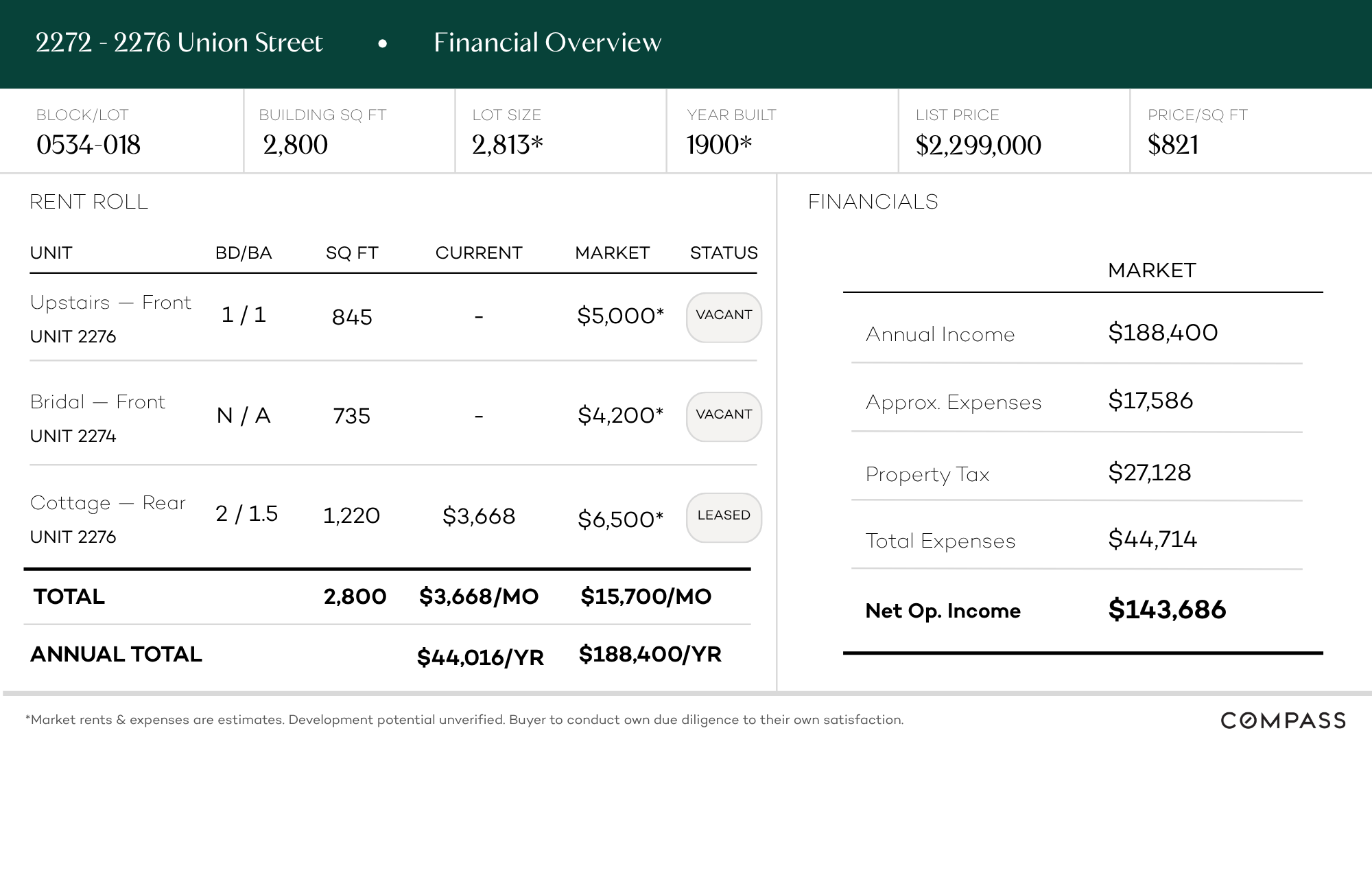 2272 - 2276 Union Street • Financial Overview

| BLOCK/LOT | BUILDING SQ FT | LOT SIZE | YEAR BUILT | LIST PRICE | PRICE/SQ FT |
|---|---|---|---|---|---|
| 0534-018 | 2,800 | 2,813* | 1900* | $2,299,000 | $821 |

RENT ROLL

| UNIT | BD/BA | SQ FT | CURRENT | MARKET | STATUS |
|---|---|---|---|---|---|
| Upstairs — Front UNIT 2276 | 1 / 1 | 845 | - | $5,000* | VACANT |
| Bridal — Front UNIT 2274 | N / A | 735 | - | $4,200* | VACANT |
| Cottage — Rear UNIT 2276 | 2 / 1.5 | 1,220 | $3,668 | $6,500* | LEASED |
| TOTAL | | 2,800 | $3,668/MO | $15,700/MO | |
| ANNUAL TOTAL | | | $44,016/YR | $188,400/YR | |

FINANCIALS

| | MARKET |
|---|---|
| Annual Income | $188,400 |
| Approx. Expenses | $17,586 |
| Property Tax | $27,128 |
| Total Expenses | $44,714 |
| Net Op. Income | $143,686 |

*Market rents & expenses are estimates. Development potential unverified. Buyer to conduct own due diligence to their own satisfaction.

COMPASS